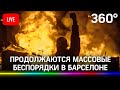 LIVE

360°

ПРОДОЛЖАЮТСЯ МАССОВЫЕ БЕСПОРЯДКИ В БАРСЕЛОНЕ